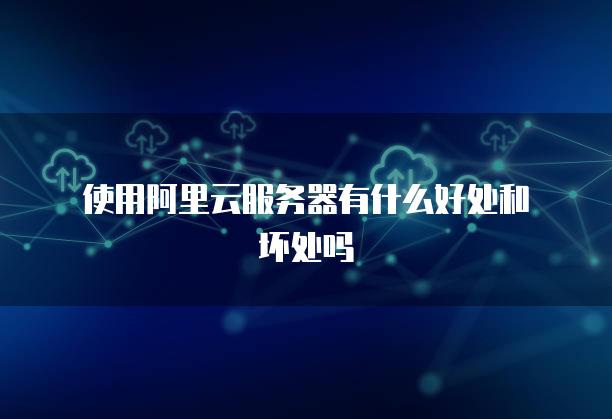 使用阿里云服务器有什么好处和坏处吗